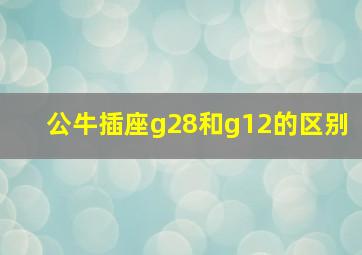 公牛插座g28和g12的区别